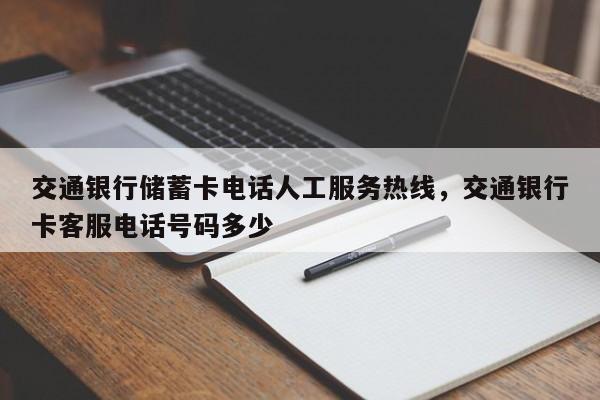 交通银行储蓄卡电话人工服务热线，交通银行卡客服电话号码多少